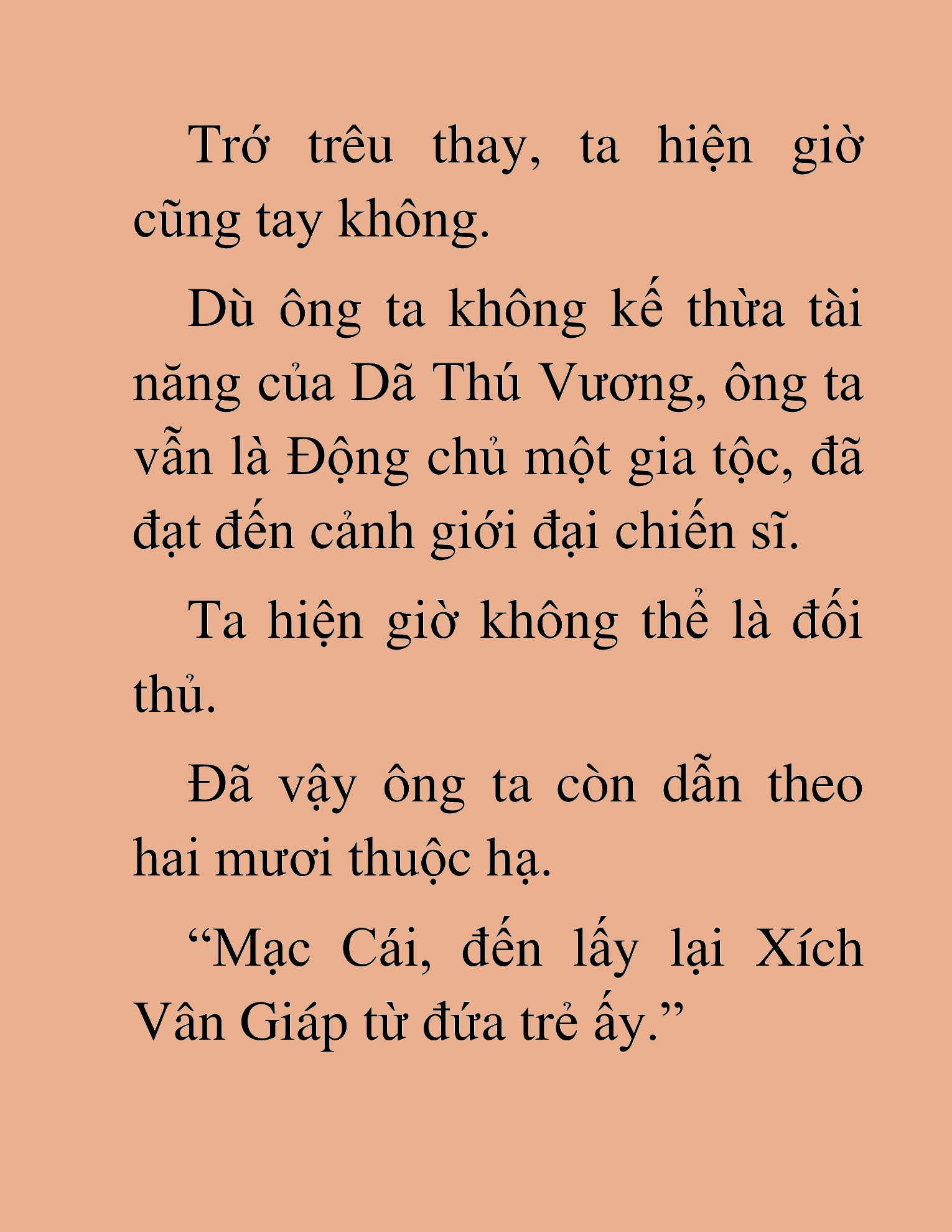 Trớ trêu thay, ta hiện giờ cũng tay không.

Dù ông ta không kế thừa tài năng của Dã Thú Vương, ông ta vẫn là Động chủ một gia tộc, đã đạt đến cảnh giới đại chiến sĩ.

Ta hiện giờ không thể là đối thủ.

Đã vậy ông ta còn dẫn theo hai mươi thuộc hạ.

“Mạc Cái, đến lấy lại Xích Vân Giáp từ đứa trẻ ấy.”